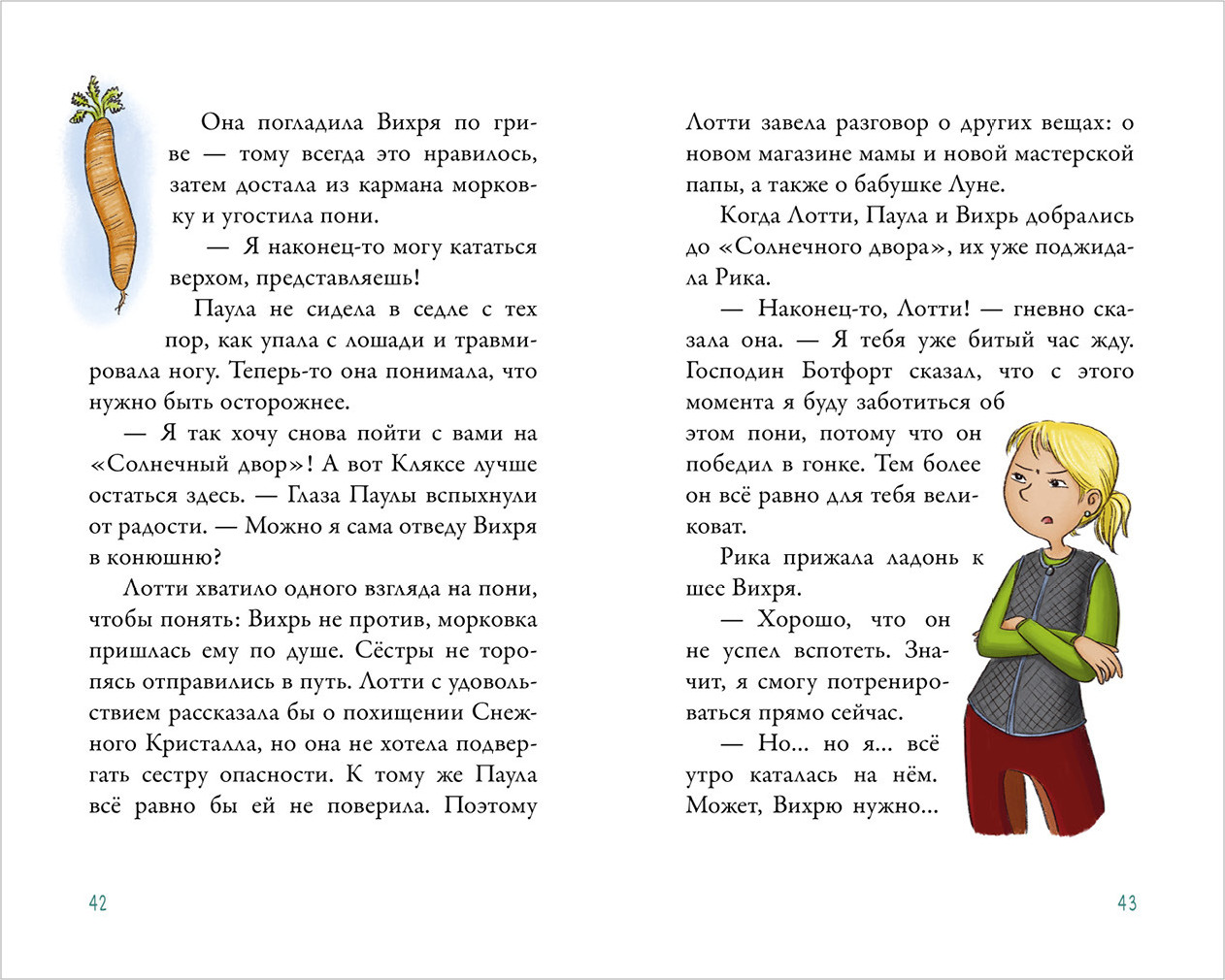 Она погладила Вихря по гриве — тому всегда это нравилось, затем достала из кармана морковку и угостила пони.

— Я наконец-то могу кататься верхом, представляешь!

Паула не сидела в седле с тех пор, как упала с лошади и травмировала ногу. Теперь-то она понимала, что нужно быть осторожнее.

— Я так хочу снова пойти с вами на «Солнечный двор»! А вот Кляксе лучше остаться здесь. — Глаза Паулы вспыхнули от радости. — Можно я сама отведу Вихря в конюшню?

Лотти хватило одного взгляда на пони, чтобы понять: Вихрь не против, морковка пришлась ему по душе. Сёстры не торопясь отправились в путь. Лотти с удовольствием рассказала бы о похищении Снежного Кристалла, но она не хотела подвергать сестру опасности. К тому же Паула всё равно бы ей не поверила. Поэтому

42

Лотти завела разговор о других вещах: о новом магазине мамы и новой мастерской папы, а также о бабушке Луне.

Когда Лотти, Паула и Вихрь добрались до «Солнечного двора», их уже поджидала Рика.

— Наконец-то, Лотти! — гневно сказала она. — Я тебя уже битый час жду. Господин Ботфорт сказал, что с этого момента я буду заботиться об этом пони, потому что он победил в гонке. Тем более он всё равно для тебя великоват.

Рика прижала ладонь к шее Вихря.

— Хорошо, что он не успел вспотеть. Значит, я смогу потренироваться прямо сейчас.

— Но... но я... всё утро каталась на нём. Может, Вихрю нужно...

43